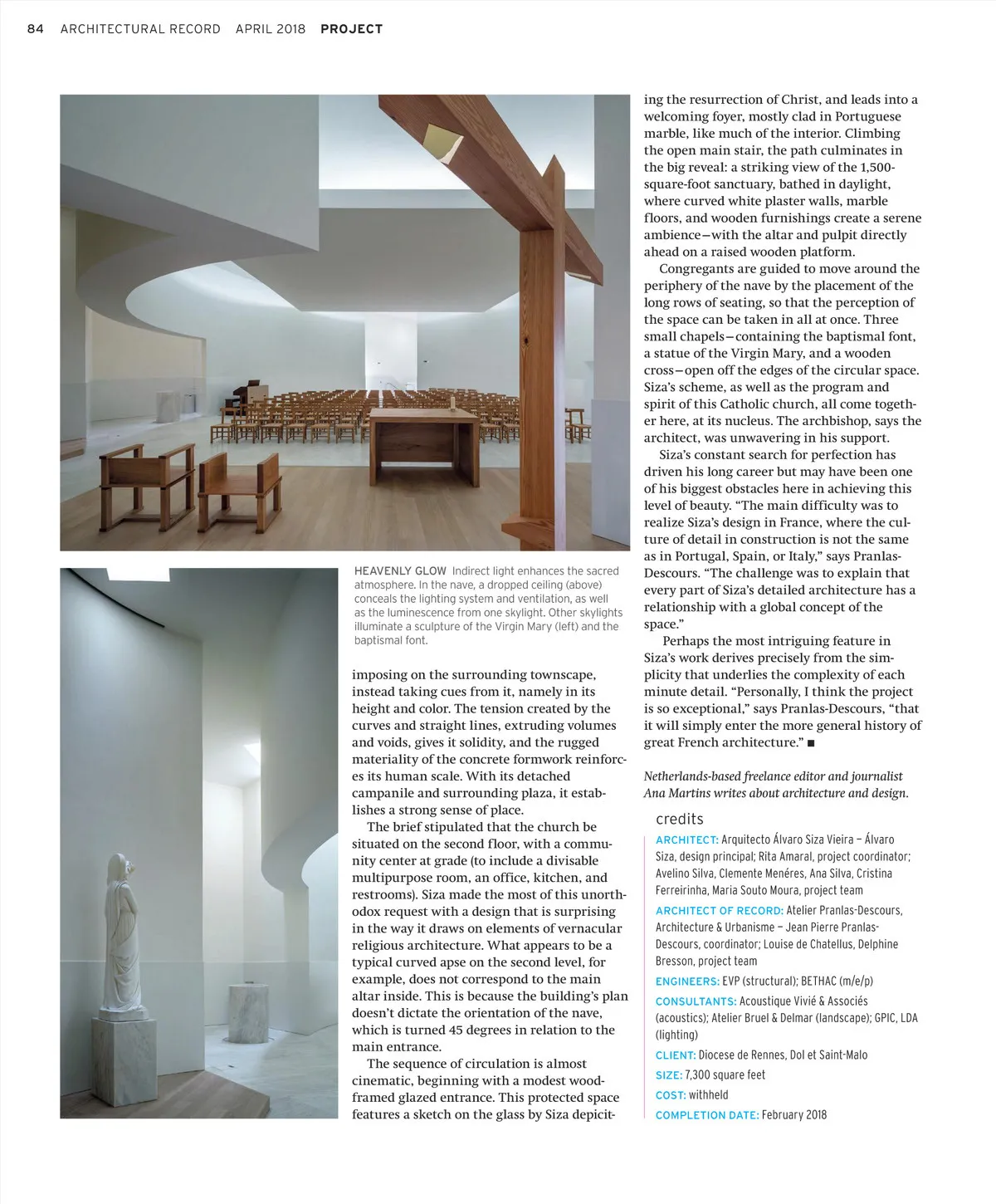 84 ARCHITECTURAL RECORD APRIL 2018 PROJECT

HEAVENLY GLOW Indirect light enhances the sacred atmosphere. In the nave, a dropped ceiling (above) conceals the lighting system and ventilation, as well as the luminescence from one skylight. Other skylights illuminate a sculpture of the Virgin Mary (left) and the baptismal font.

imposing on the surrounding townscape, instead taking cues from it, namely in its height and color. The tension created by the curves and straight lines, extruding volumes and voids, gives it solidity, and the rugged materiality of the concrete formwork reinforces its human scale. With its detached campanile and surrounding plaza, it establishes a strong sense of place.

The brief stipulated that the church be situated on the second floor, with a community center at grade (to include a divisable multipurpose room, an office, kitchen, and restrooms). Siza made the most of this unorthodox request with a design that is surprising in the way it draws on elements of vernacular religious architecture. What appears to be a typical curved apse on the second level, for example, does not correspond to the main altar inside. This is because the building's plan doesn't dictate the orientation of the nave, which is turned 45 degrees in relation to the main entrance.

The sequence of circulation is almost cinematic, beginning with a modest wood-framed glazed entrance. This protected space features a sketch on the glass by Siza depicting the resurrection of Christ, and leads into a welcoming foyer, mostly clad in Portuguese marble, like much of the interior. Climbing the open main stair, the path culminates in the big reveal: a striking view of the 1,500-square-foot sanctuary, bathed in daylight, where curved white plaster walls, marble floors, and wooden furnishings create a serene ambience—with the altar and pulpit directly ahead on a raised wooden platform.

Congregants are guided to move around the periphery of the nave by the placement of the long rows of seating, so that the perception of the space can be taken in all at once. Three small chapels—containing the baptismal font, a statue of the Virgin Mary, and a wooden cross—open off the edges of the circular space. Siza's scheme, as well as the program and spirit of this Catholic church, all come together here, at its nucleus. The archbishop, says the architect, was unwavering in his support.

Siza's constant search for perfection has driven his long career but may have been one of his biggest obstacles here in achieving this level of beauty. "The main difficulty was to realize Siza's design in France, where the culture of detail in construction is not the same as in Portugal, Spain, or Italy," says Pranlas-Descours. "The challenge was to explain that every part of Siza's detailed architecture has a relationship with a global concept of the space."

Perhaps the most intriguing feature in Siza's work derives precisely from the simplicity that underlies the complexity of each minute detail. "Personally, I think the project is so exceptional," says Pranlas-Descours, "that it will simply enter the more general history of great French architecture." ■

Netherlands-based freelance editor and journalist Ana Martins writes about architecture and design.

credits

ARCHITECT: Arquitecto Álvaro Siza Vieira – Álvaro Siza, design principal; Rita Amaral, project coordinator; Avelino Silva, Clemente Menéres, Ana Silva, Cristina Ferreirinha, Maria Souto Moura, project team

ARCHITECT OF RECORD: Atelier Pranlas-Descours, Architecture & Urbanisme – Jean Pierre Pranlas-Descours, coordinator; Louise de Chatellus, Delphine Bresson, project team

ENGINEERS: EVP (structural); BETHAC (m/e/p)

CONSULTANTS: Acoustique Vivié & Associés (acoustics); Atelier Bruel & Delmar (landscape); GPIC, LDA (lighting)

CLIENT: Diocese de Rennes, Dol et Saint-Malo

SIZE: 7,300 square feet

COST: withheld

COMPLETION DATE: February 2018